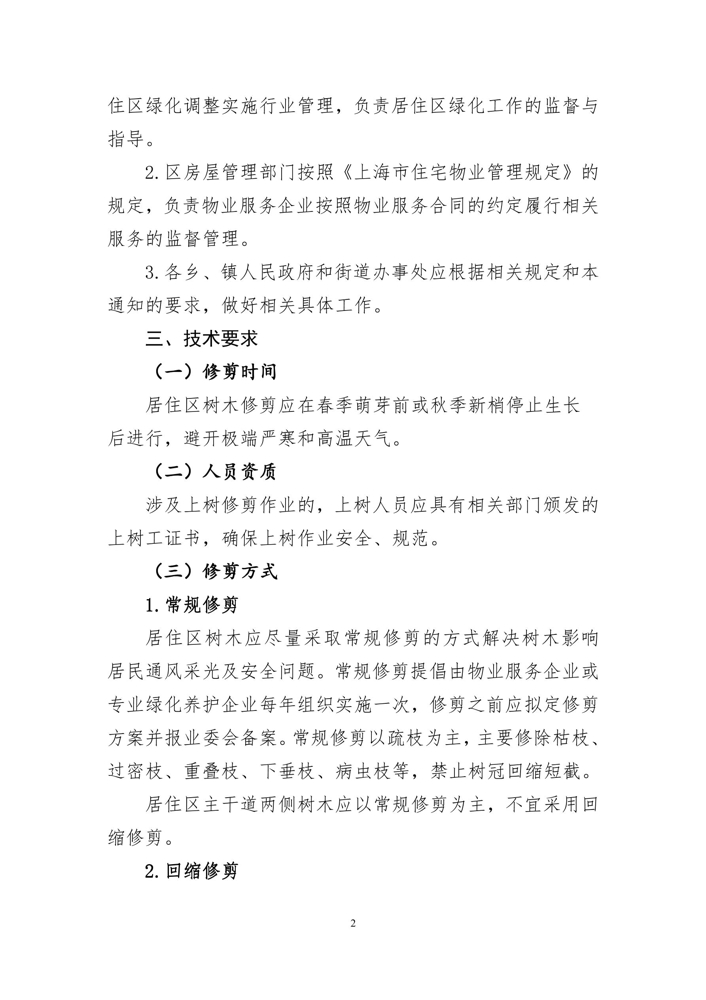 住区绿化调整实施行业管理，负责居住区绿化工作的监督与指导。

2.区房屋管理部门按照《上海市住宅物业管理规定》的规定，负责物业服务企业按照物业服务合同的约定履行相关服务的监督管理。

3.各乡、镇人民政府和街道办事处应根据相关规定和本通知的要求，做好相关具体工作。

三、技术要求

（一）修剪时间

居住区树木修剪应在春季萌芽前或秋季新梢停止生长后进行，避开极端严寒和高温天气。

（二）人员资质

涉及上树修剪作业的，上树人员应具有相关部门颁发的上树工证书，确保上树作业安全、规范。

（三）修剪方式

1.常规修剪

居住区树木应尽量采取常规修剪的方式解决树木影响居民通风采光及安全问题。常规修剪提倡由物业服务企业或专业绿化养护企业每年组织实施一次，修剪之前应拟定修剪方案并报业委会备案。常规修剪以疏枝为主，主要修除枯枝、过密枝、重叠枝、下垂枝、病虫枝等，禁止树冠回缩短截。

居住区主干道两侧树木应以常规修剪为主，不宜采用回缩修剪。

2.回缩修剪

2